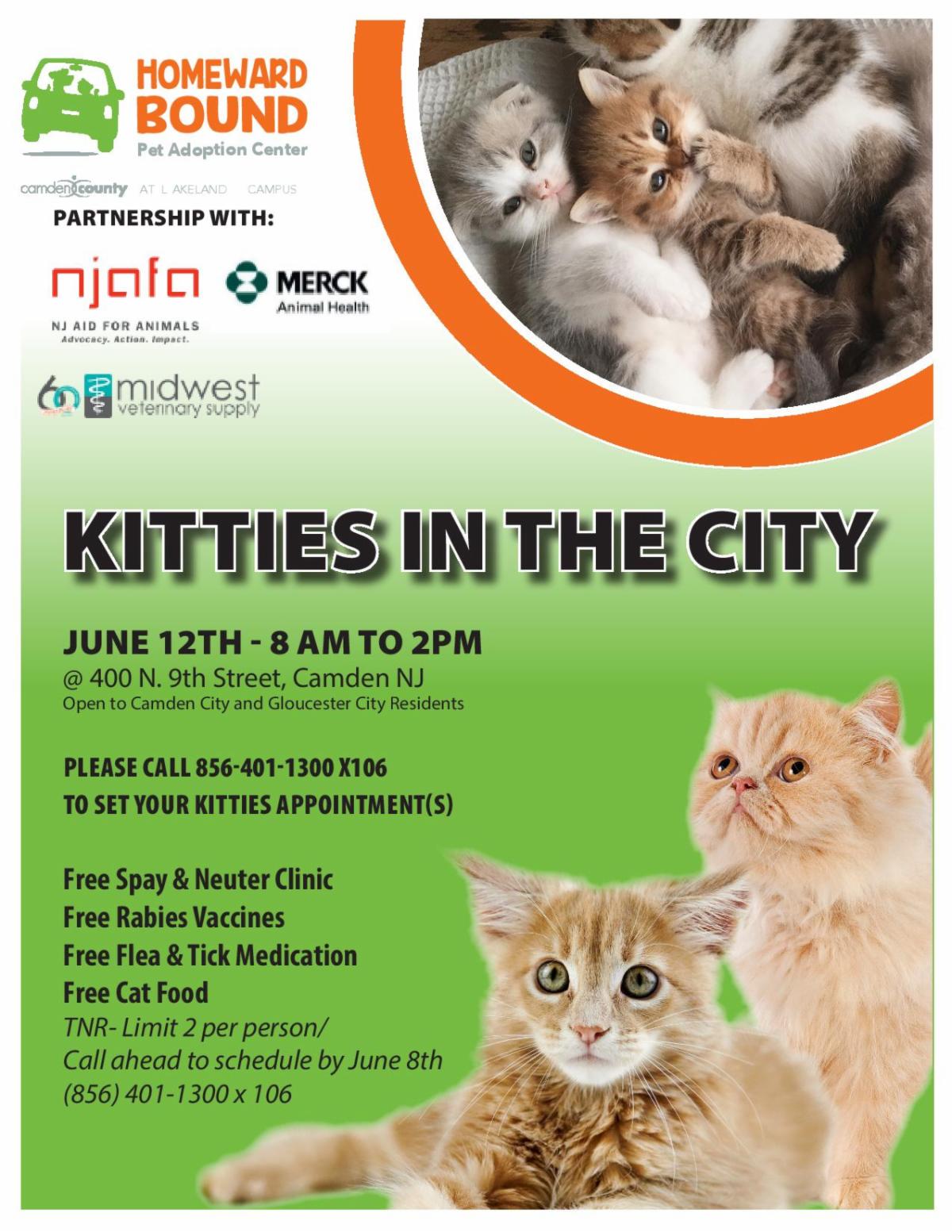 HOMEWARD BOUND
Pet Adoption Center

camden county AT L AKELAND CAMPUS

PARTNERSHIP WITH:

njafa
NJ AID FOR ANIMALS
Advocacy. Action. Impact.

MERCK
Animal Health

60 midwest
veterinary supply

KITTIES IN THE CITY

JUNE 12TH - 8 AM TO 2PM
@ 400 N. 9th Street, Camden NJ
Open to Camden City and Gloucester City Residents

PLEASE CALL 856-401-1300 X106
TO SET YOUR KITTIES APPOINTMENT(S)

Free Spay & Neuter Clinic
Free Rabies Vaccines
Free Flea & Tick Medication
Free Cat Food
TNR- Limit 2 per person/
Call ahead to schedule by June 8th
(856) 401-1300 x 106